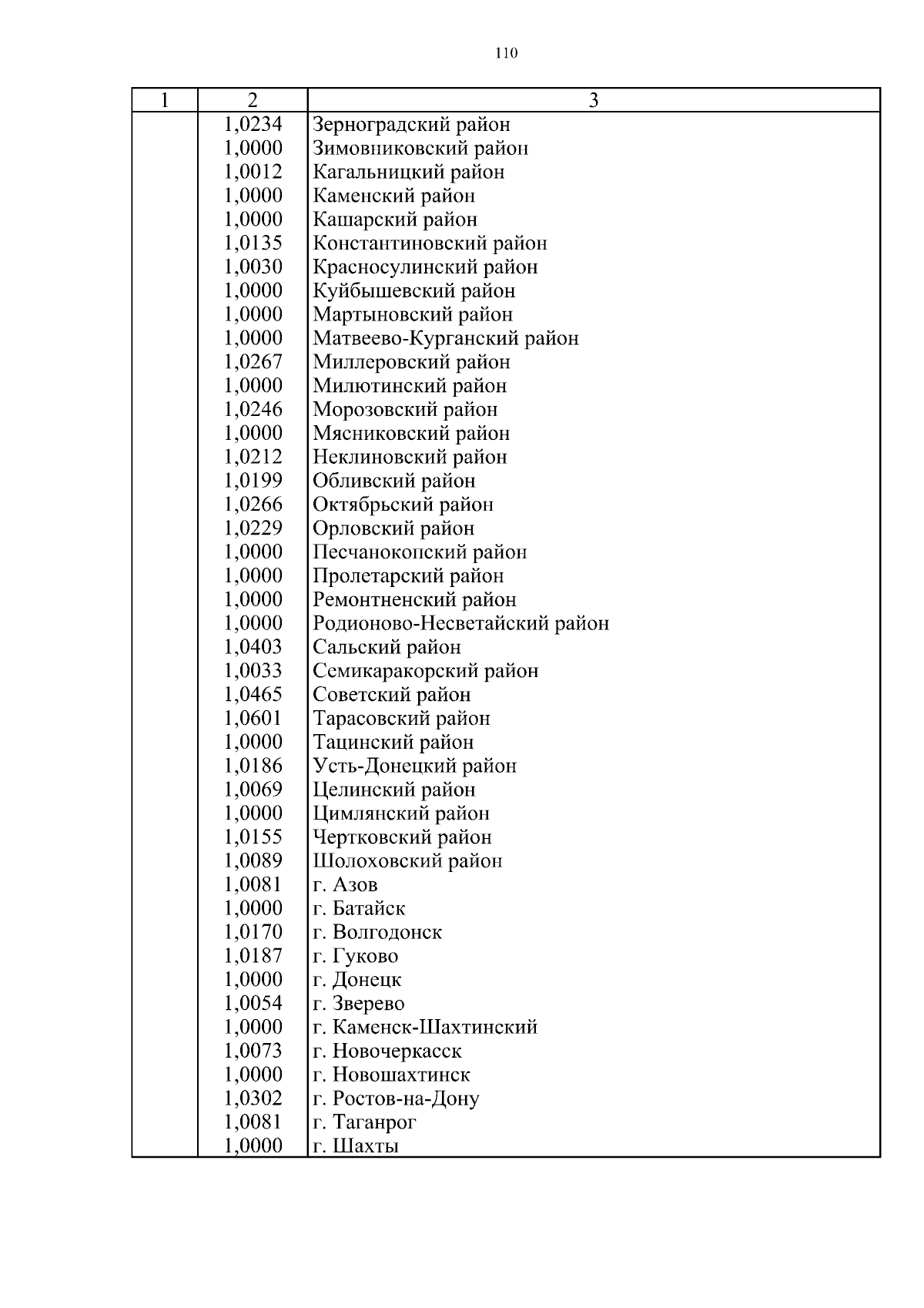 110

| 1 | 2 | 3 |
|---|---|---|
| | 1,0234 | Зерноградский район |
| | 1,0000 | Зимовниковский район |
| | 1,0012 | Кагальницкий район |
| | 1,0000 | Каменский район |
| | 1,0000 | Кашарский район |
| | 1,0135 | Константиновский район |
| | 1,0030 | Красносулинский район |
| | 1,0000 | Куйбышевский район |
| | 1,0000 | Мартыновский район |
| | 1,0000 | Матвеево-Курганский район |
| | 1,0267 | Миллеровский район |
| | 1,0000 | Милютинский район |
| | 1,0246 | Морозовский район |
| | 1,0000 | Мясниковский район |
| | 1,0212 | Неклиновский район |
| | 1,0199 | Обливский район |
| | 1,0266 | Октябрьский район |
| | 1,0229 | Орловский район |
| | 1,0000 | Песчанокопский район |
| | 1,0000 | Пролетарский район |
| | 1,0000 | Ремонтненский район |
| | 1,0000 | Родионово-Несветайский район |
| | 1,0403 | Сальский район |
| | 1,0033 | Семикаракорский район |
| | 1,0465 | Советский район |
| | 1,0601 | Тарасовский район |
| | 1,0000 | Тацинский район |
| | 1,0186 | Усть-Донецкий район |
| | 1,0069 | Целинский район |
| | 1,0000 | Цимлянский район |
| | 1,0155 | Чертковский район |
| | 1,0089 | Шолоховский район |
| | 1,0081 | г. Азов |
| | 1,0000 | г. Батайск |
| | 1,0170 | г. Волгодонск |
| | 1,0187 | г. Гуково |
| | 1,0000 | г. Донецк |
| | 1,0054 | г. Зверево |
| | 1,0000 | г. Каменск-Шахтинский |
| | 1,0073 | г. Новочеркасск |
| | 1,0000 | г. Новошахтинск |
| | 1,0302 | г. Ростов-на-Дону |
| | 1,0081 | г. Таганрог |
| | 1,0000 | г. Шахты |